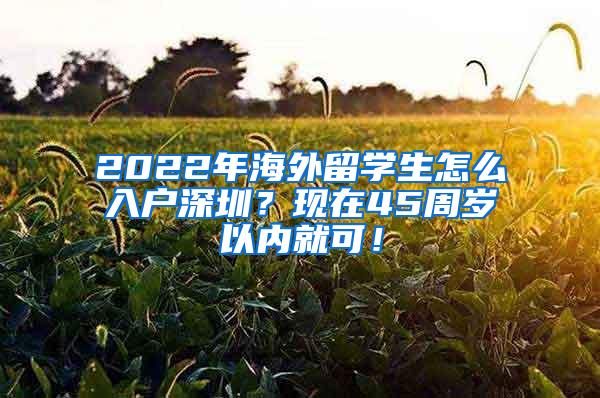 2022年海外留学生怎么入户深圳？现在45周岁以内就可！